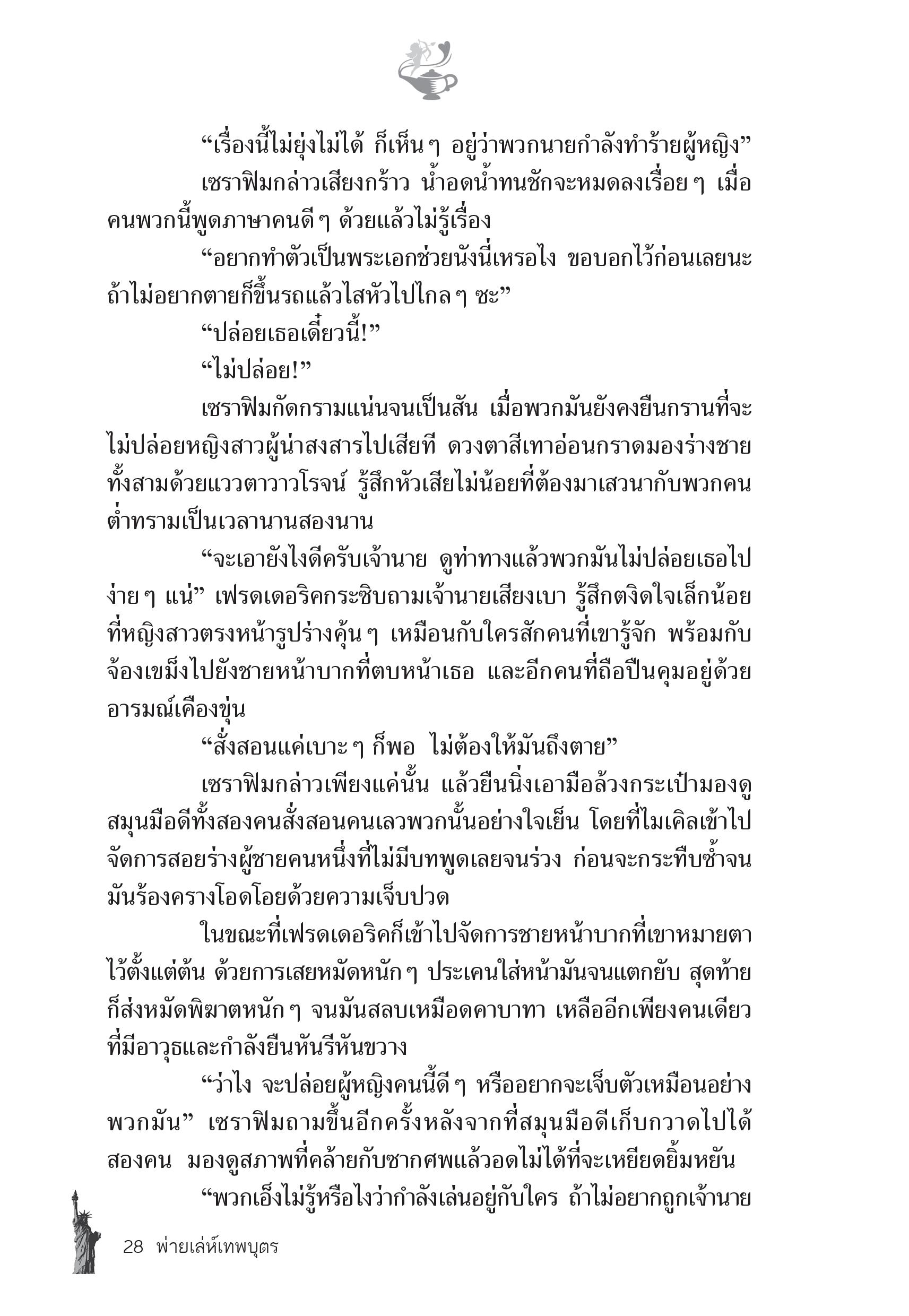 “เรื่องนี้ไม่ยุ่งไม่ได้ ก็เห็นๆ อยู่ว่าพวกนายกำลังทำร้ายผู้หญิง”

เซราฟิมกล่าวเสียงกร้าว น้ำอดน้ำทนชักจะหมดลงเรื่อยๆ เมื่อคนพวกนี้พูดภาษาคนดีๆ ด้วยแล้วไม่รู้เรื่อง

“อยากทำตัวเป็นพระเอกช่วยนังนี่เหรอไง ขอบอกไว้ก่อนเลยนะ ถ้าไม่อยากตายก็ขึ้นรถแล้วไสหัวไปไกลๆ ซะ”

“ปล่อยเธอเดี๋ยวนี้!”

“ไม่ปล่อย!”

เซราฟิมกัดกรามแน่นจนเป็นสัน เมื่อพวกมันยังคงยืนกรานที่จะไม่ปล่อยหญิงสาวผู้น่าสงสารไปเสียที ดวงตาสีเทาอ่อนกราดมองร่างชายทั้งสามด้วยแววตาวาวโรจน์ รู้สึกหัวเสียไม่น้อยที่ต้องมาเสวนากับพวกคนต่ำทรามเป็นเวลานานสองนาน

“จะเอายังไงดีครับเจ้านาย ดูท่าทางแล้วพวกมันไม่ปล่อยเธอไปง่ายๆ แน่” เฟรดเดอริคกระซิบถามเจ้านายเสียงเบา รู้สึกตงิดใจเล็กน้อยที่หญิงสาวตรงหน้ารูปร่างคุ้นๆ เหมือนกับใครสักคนที่เขารู้จัก พร้อมกับจ้องเขม็งไปยังชายหน้าบากที่ตบหน้าเธอ และอีกคนที่ถือปืนคุมอยู่ด้วยอารมณ์เคืองขุ่น

“สั่งสอนแค่เบาะๆ ก็พอ ไม่ต้องให้มันถึงตาย”

เซราฟิมกล่าวเพียงแค่นั้น แล้วยืนนิ่งเอามือล้วงกระเป๋ามองดูสมุนมือดีทั้งสองคนสั่งสอนคนเลวพวกนั้นอย่างใจเย็น โดยที่ไมเคิลเข้าไปจัดการสอยร่างผู้ชายคนหนึ่งที่ไม่มีบทพูดเลยจนร่วง ก่อนจะกระทืบซ้ำจนมันร้องครางโอดโอยด้วยความเจ็บปวด

ในขณะที่เฟรดเดอริคก็เข้าไปจัดการชายหน้าบากที่เขาหมายตาไว้ตั้งแต่ต้น ด้วยการเสยหมัดหนักๆ ประเคนใส่หน้ามันจนแตกยับ สุดท้ายก็ส่งหมัดพิฆาตหนักๆ จนมันสลบเหมือดคาบาทา เหลืออีกเพียงคนเดียวที่มีอาวุธและกำลังยืนหันรีหันขวาง

“ว่าไง จะปล่อยผู้หญิงคนนี้ดีๆ หรืออยากจะเจ็บตัวเหมือนอย่างพวกมัน” เซราฟิมถามขึ้นอีกครั้งหลังจากที่สมุนมือดีเก็บกวาดไปได้สองคน มองดูสภาพที่คล้ายกับซากศพแล้วอดไม่ได้ที่จะเหยียดยิ้มหยัน

“พวกเอ็งไม่รู้หรือไงว่ากำลังเล่นอยู่กับใคร ถ้าไม่อยากถูกเจ้านาย

28 พ่ายเล่ห์เทพบุตร